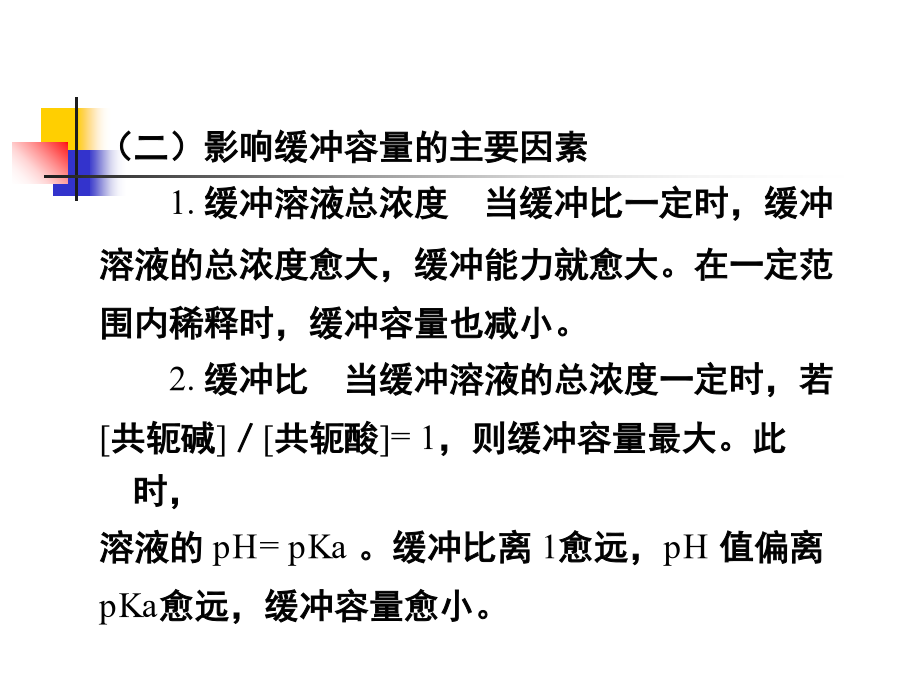 （二）影响缓冲容量的主要因素

1. 缓冲溶液总浓度　当缓冲比一定时，缓冲溶液的总浓度愈大，缓冲能力就愈大。在一定范围内稀释时，缓冲容量也减小。

2. 缓冲比　当缓冲溶液的总浓度一定时，若[共轭碱] / [共轭酸]= 1，则缓冲容量最大。此时，
溶液的 pH= pKa 。缓冲比离 1愈远，pH 值偏离 pKa愈远，缓冲容量愈小。